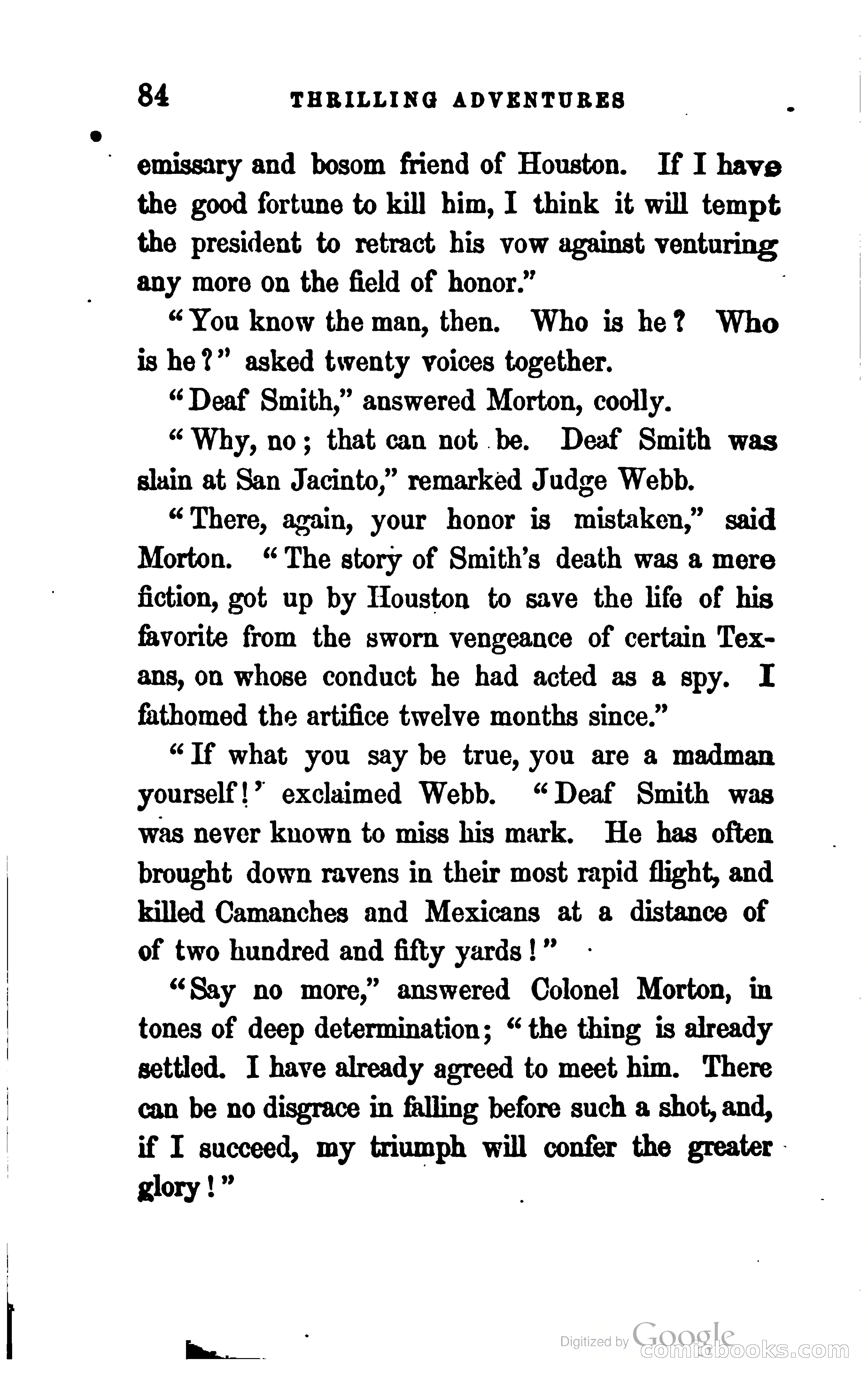 84 THRILLING ADVENTURES

emissary and bosom friend of Houston. If I have the good fortune to kill him, I think it will tempt the president to retract his vow against venturing any more on the field of honor."

"You know the man, then. Who is he? Who is he?" asked twenty voices together.

"Deaf Smith," answered Morton, coolly.

"Why, no; that can not be. Deaf Smith was slain at San Jacinto," remarked Judge Webb.

"There, again, your honor is mistaken," said Morton. "The story of Smith's death was a mere fiction, got up by Houston to save the life of his favorite from the sworn vengeance of certain Texans, on whose conduct he had acted as a spy. I fathomed the artifice twelve months since."

"If what you say be true, you are a madman yourself!" exclaimed Webb. "Deaf Smith was was never known to miss his mark. He has often brought down ravens in their most rapid flight, and killed Camanches and Mexicans at a distance of of two hundred and fifty yards!"

"Say no more," answered Colonel Morton, in tones of deep determination; "the thing is already settled. I have already agreed to meet him. There can be no disgrace in falling before such a shot, and, if I succeed, my triumph will confer the greater glory!"

Digitized by Google
comicbooks.com